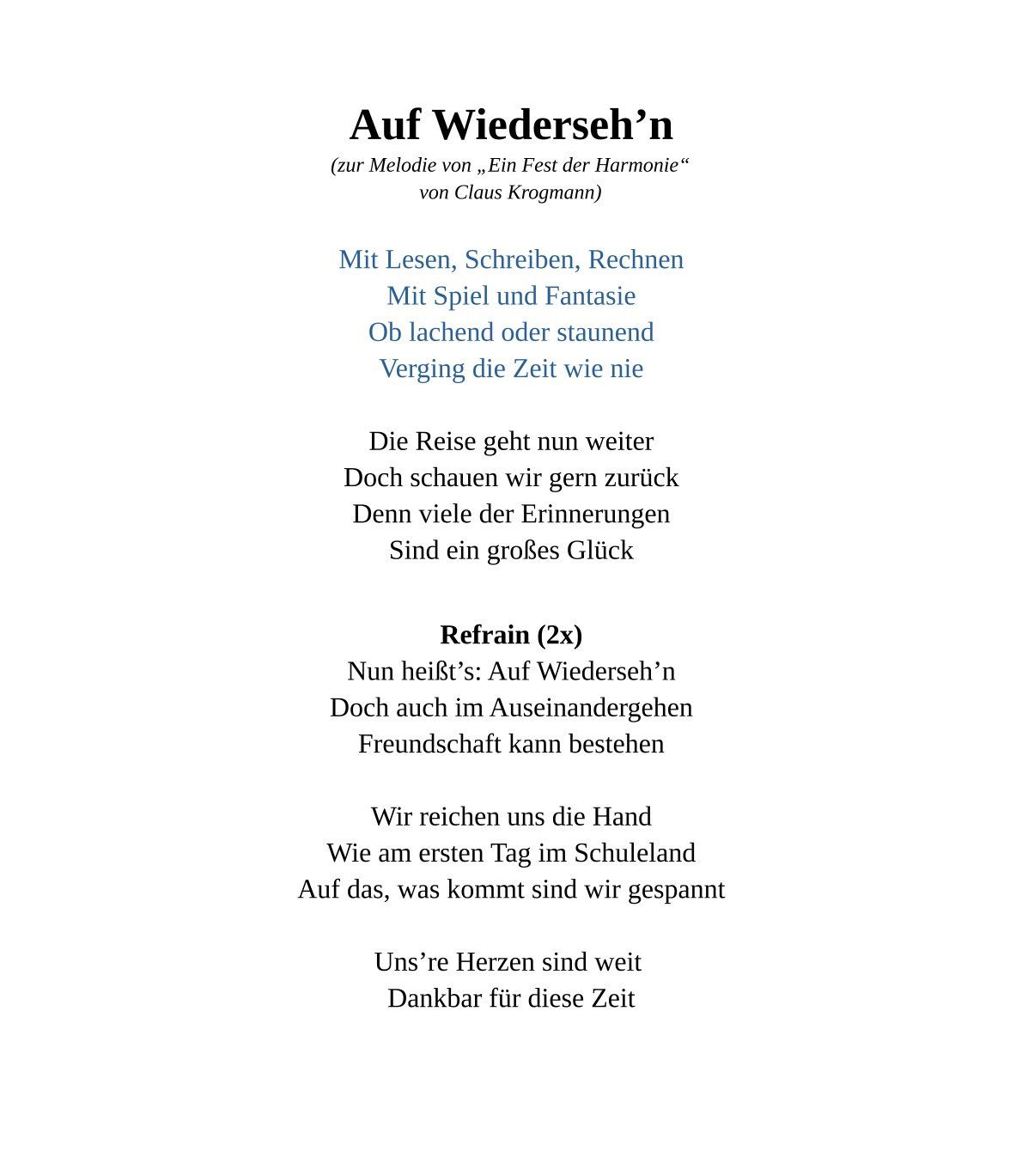 Auf Wiederseh’n
(zur Melodie von „Ein Fest der Harmonie“
von Claus Krogmann)

Mit Lesen, Schreiben, Rechnen
Mit Spiel und Fantasie
Ob lachend oder staunend
Verging die Zeit wie nie

Die Reise geht nun weiter
Doch schauen wir gern zurück
Denn viele der Erinnerungen
Sind ein großes Glück

Refrain (2x)
Nun heißt’s: Auf Wiederseh’n
Doch auch im Auseinandergehen
Freundschaft kann bestehen

Wir reichen uns die Hand
Wie am ersten Tag im Schuleland
Auf das, was kommt sind wir gespannt

Uns’re Herzen sind weit
Dankbar für diese Zeit